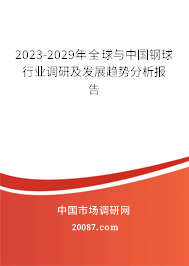 2023-2029年全球与中国钢球行业调研及发展趋势分析报告

中国市场调研网

20087.com